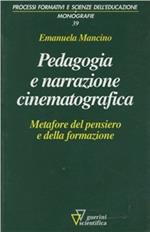 PROCESSI FORMATIVI E SCIENZE DELL'EDUCAZIONE
MONOGRAFIE
39

Emanuela Mancino

Pedagogia e narrazione cinematografica

Metafore del pensiero e della formazione

guerini scientifica